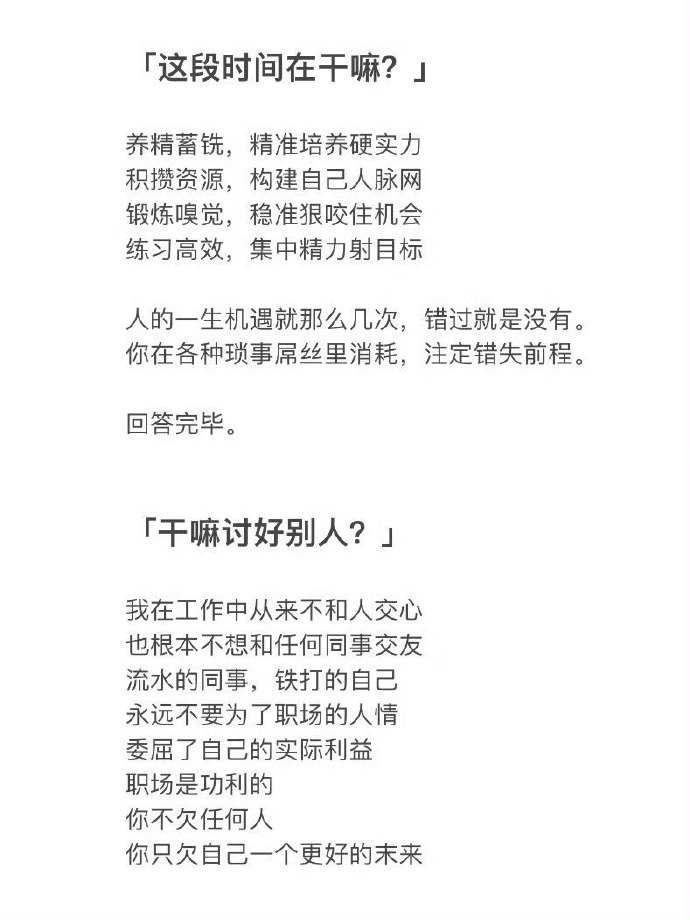 「这段时间在干嘛？」

养精蓄锐，精准培养硬实力
积攒资源，构建自己人脉网
锻炼嗅觉，稳准狠咬住机会
练习高效，集中精力射目标

人的一生机遇就那么几次，错过就是没有。
你在各种琐事屌丝里消耗，注定错失前程。

回答完毕。

「干嘛讨好别人？」

我在工作中从来不和人交心
也根本不想和任何同事交友
流水的同事，铁打的自己
永远不要为了职场的人情
委屈了自己的实际利益
职场是功利的
你不欠任何人
你只欠自己一个更好的未来